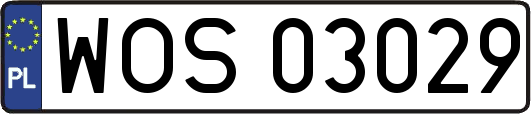 PL
WOS 03029